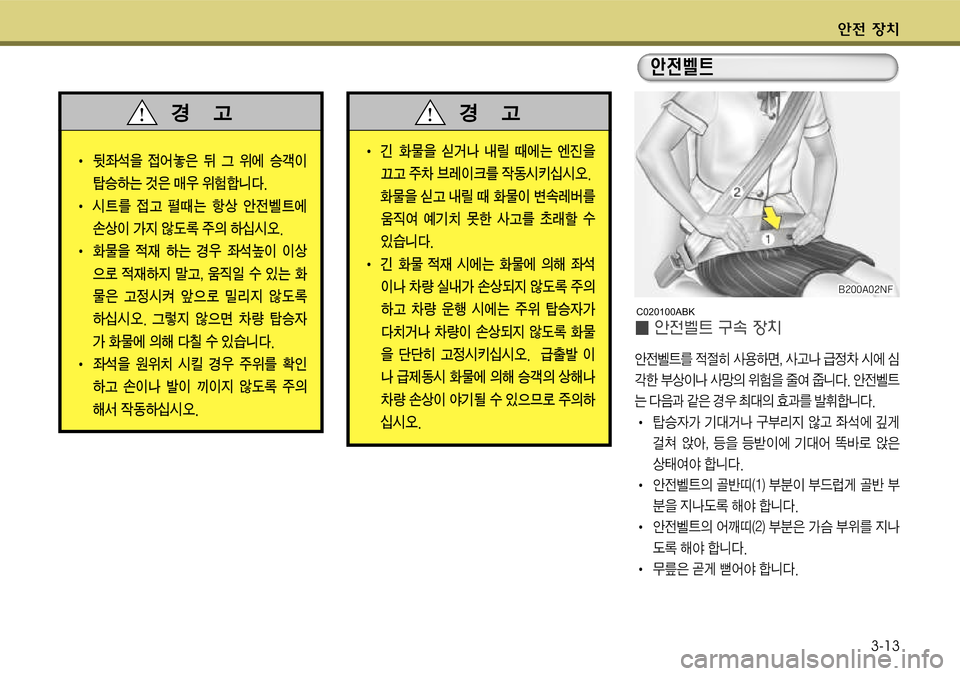 안전 장치

경 고

• 뒷좌석을 접어놓은 뒤 그 위에 승객이 탑승하는 것은 매우 위험합니다.
• 시트를 접고 펼때는 항상 안전벨트에 손상이 가지 않도록 주의 하십시오.
• 화물을 적재 하는 경우 좌석높이 이상으로 적재하지 말고, 움직일 수 있는 화물은 고정시켜 앞으로 밀리지 않도록 하십시오. 그렇지 않으면 차량 탑승자가 화물에 의해 다칠 수 있습니다.
• 좌석을 원위치 시킬 경우 주위를 확인하고 손이나 발이 끼이지 않도록 주의해서 작동하십시오.

경 고

• 긴 화물을 싣거나 내릴 때에는 엔진을 끄고 주차 브레이크를 작동시키십시오. 화물을 싣고 내릴 때 화물이 변속레버를 움직여 예기치 못한 사고를 초래할 수 있습니다.
• 긴 화물 적재 시에는 화물에 의해 좌석이나 차량 실내가 손상되지 않도록 주의하고 차량 운행 시에는 주위 탑승자가 다치거나 차량이 손상되지 않도록 화물을 단단히 고정시키십시오. 급출발 이나 급제동시 화물에 의해 승객의 상해나 차량 손상이 야기될 수 있으므로 주의하십시오.

안전벨트

2
1
B200A02NF

C020100ABK
■ 안전벨트 구속 장치

안전벨트를 적절히 사용하면, 사고나 급정차 시에 심각한 부상이나 사망의 위험을 줄여 줍니다. 안전벨트는 다음과 같은 경우 최대의 효과를 발휘합니다.
• 탑승자가 기대거나 구부리지 않고 좌석에 깊게 걸쳐 앉아, 등을 등받이에 기대어 똑바로 앉은 상태여야 합니다.
• 안전벨트의 골반띠(1) 부분이 부드럽게 골반 부분을 지나도록 해야 합니다.
• 안전벨트의 어깨띠(2) 부분은 가슴 부위를 지나도록 해야 합니다.
• 무릎은 곧게 뻗어야 합니다.

3-13

carmanualsonline.info